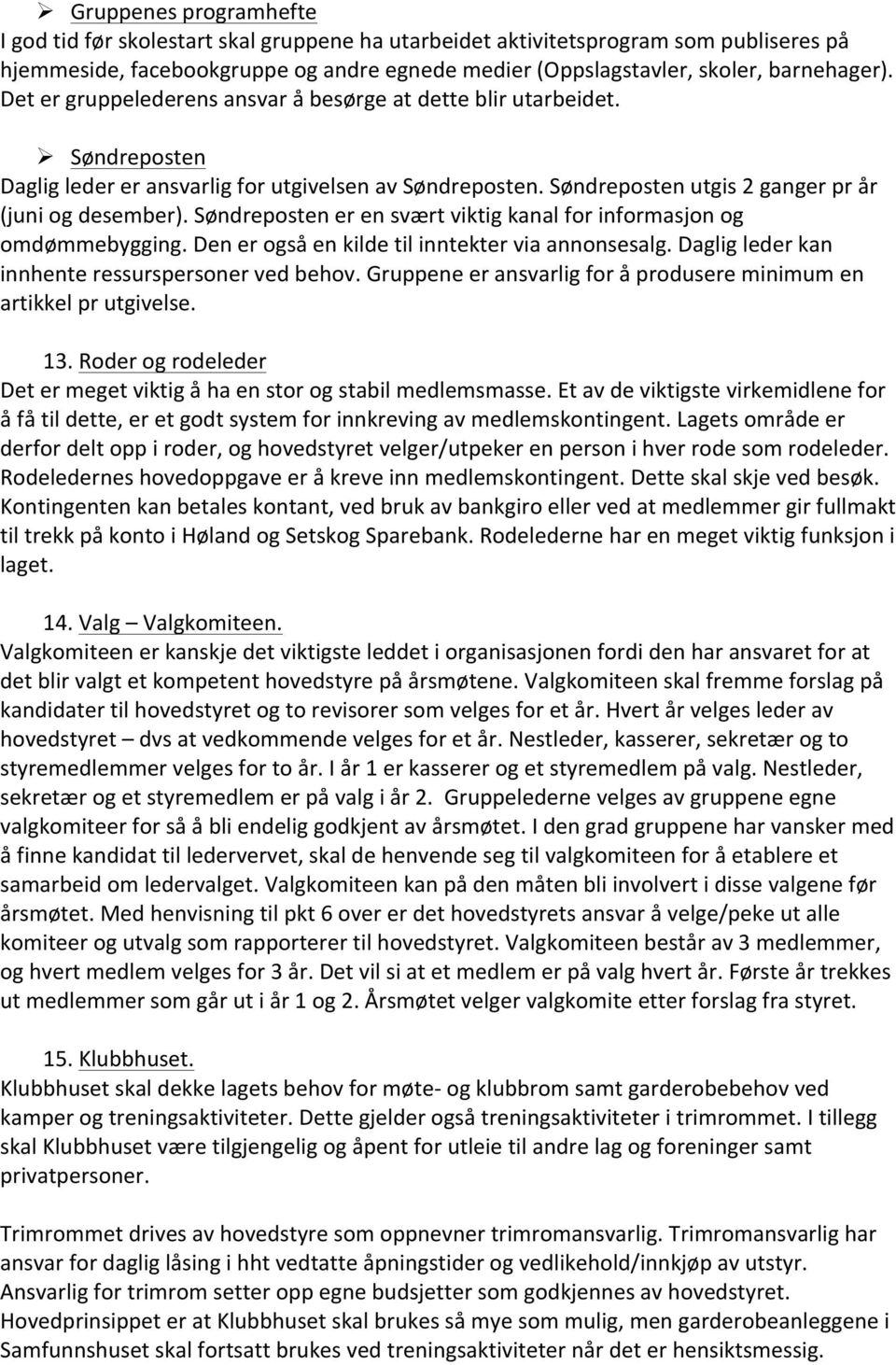 ➢ Gruppenes programhefte
I god tid før skolestart skal gruppene ha utarbeidet aktivitetsprogram som publiseres på hjemmeside, facebookgruppe og andre egnede medier (Oppslagstavler, skoler, barnehager). Det er gruppelederens ansvar å besørge at dette blir utarbeidet.

➢ Søndreposten
Daglig leder er ansvarlig for utgivelsen av Søndreposten. Søndreposten utgis 2 ganger pr år (juni og desember). Søndreposten er en svært viktig kanal for informasjon og omdømmebygging. Den er også en kilde til inntekter via annonsesalg. Daglig leder kan innhente ressurspersoner ved behov. Gruppene er ansvarlig for å produsere minimum en artikkel pr utgivelse.

13. Roder og rodeleder
Det er meget viktig å ha en stor og stabil medlemsmasse. Et av de viktigste virkemidlene for å få til dette, er et godt system for innkreving av medlemskontingent. Lagets område er derfor delt opp i roder, og hovedstyret velger/utpeker en person i hver rode som rodeleder. Rodeledernes hovedoppgave er å kreve inn medlemskontingent. Dette skal skje ved besøk. Kontingenten kan betales kontant, ved bruk av bankgiro eller ved at medlemmer gir fullmakt til trekk på konto i Høland og Setskog Sparebank. Rodelederne har en meget viktig funksjon i laget.

14. Valg – Valgkomiteen.
Valgkomiteen er kanskje det viktigste leddet i organisasjonen fordi den har ansvaret for at det blir valgt et kompetent hovedstyre på årsmøtene. Valgkomiteen skal fremme forslag på kandidater til hovedstyret og to revisorer som velges for et år. Hvert år velges leder av hovedstyret – dvs at vedkommende velges for et år. Nestleder, kasserer, sekretær og to styremedlemmer velges for to år. I år 1 er kasserer og et styremedlem på valg. Nestleder, sekretær og et styremedlem er på valg i år 2. Gruppelederne velges av gruppene egne valgkomiteer for så å bli endelig godkjent av årsmøtet. I den grad gruppene har vansker med å finne kandidat til ledervervet, skal de henvende seg til valgkomiteen for å etablere et samarbeid om ledervalget. Valgkomiteen kan på den måten bli involvert i disse valgene før årsmøtet. Med henvisning til pkt 6 over er det hovedstyrets ansvar å velge/peke ut alle komiteer og utvalg som rapporterer til hovedstyret. Valgkomiteen består av 3 medlemmer, og hvert medlem velges for 3 år. Det vil si at et medlem er på valg hvert år. Første år trekkes ut medlemmer som går ut i år 1 og 2. Årsmøtet velger valgkomite etter forslag fra styret.

15. Klubbhuset.
Klubbhuset skal dekke lagets behov for møte- og klubbrom samt garderobebehov ved kamper og treningsaktiviteter. Dette gjelder også treningsaktiviteter i trimrommet. I tillegg skal Klubbhuset være tilgjengelig og åpent for utleie til andre lag og foreninger samt privatpersoner.

Trimrommet drives av hovedstyre som oppnevner trimromansvarlig. Trimromansvarlig har ansvar for daglig låsing i hht vedtatte åpningstider og vedlikehold/innkjøp av utstyr. Ansvarlig for trimrom setter opp egne budsjetter som godkjennes av hovedstyret. Hovedprinsippet er at Klubbhuset skal brukes så mye som mulig, men garderobeanleggene i Samfunnshuset skal fortsatt brukes ved treningsaktiviteter når det er hensiktsmessig.